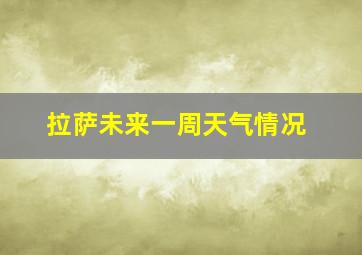 拉萨未来一周天气情况